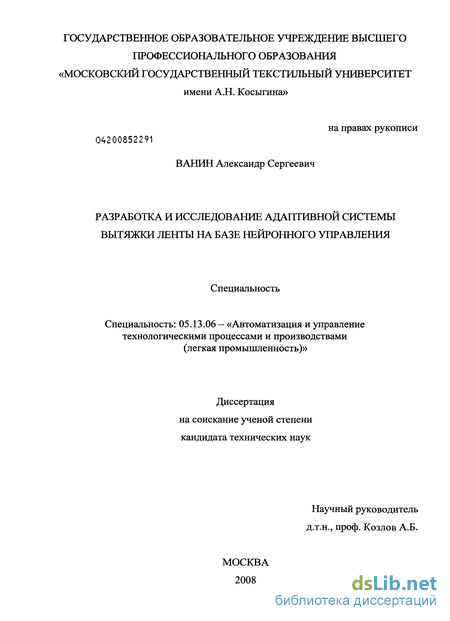 ГОСУДАРСТВЕННОЕ ОБРАЗОВАТЕЛЬНОЕ УЧРЕЖДЕНИЕ ВЫСШЕГО ПРОФЕССИОНАЛЬНОГО ОБРАЗОВАНИЯ «МОСКОВСКИЙ ГОСУДАРСТВЕННЫЙ ТЕКСТИЛЬНЫЙ УНИВЕРСИТЕТ имени А.Н. Косыгина»

на правах рукописи

04200852291

ВАНИН Александр Сергеевич

РАЗРАБОТКА И ИССЛЕДОВАНИЕ АДАПТИВНОЙ СИСТЕМЫ ВЫТЯЖКИ ЛЕНТЫ НА БАЗЕ НЕЙРОННОГО УПРАВЛЕНИЯ

Специальность

Специальность: 05.13.06 – «Автоматизация и управление технологическими процессами и производствами (легкая промышленность)»

Диссертация
на соискание ученой степени
кандидата технических наук

Научный руководитель
д.т.н., проф. Козлов А.Б.

МОСКВА
2008

dsLib.net
библиотека диссертаций